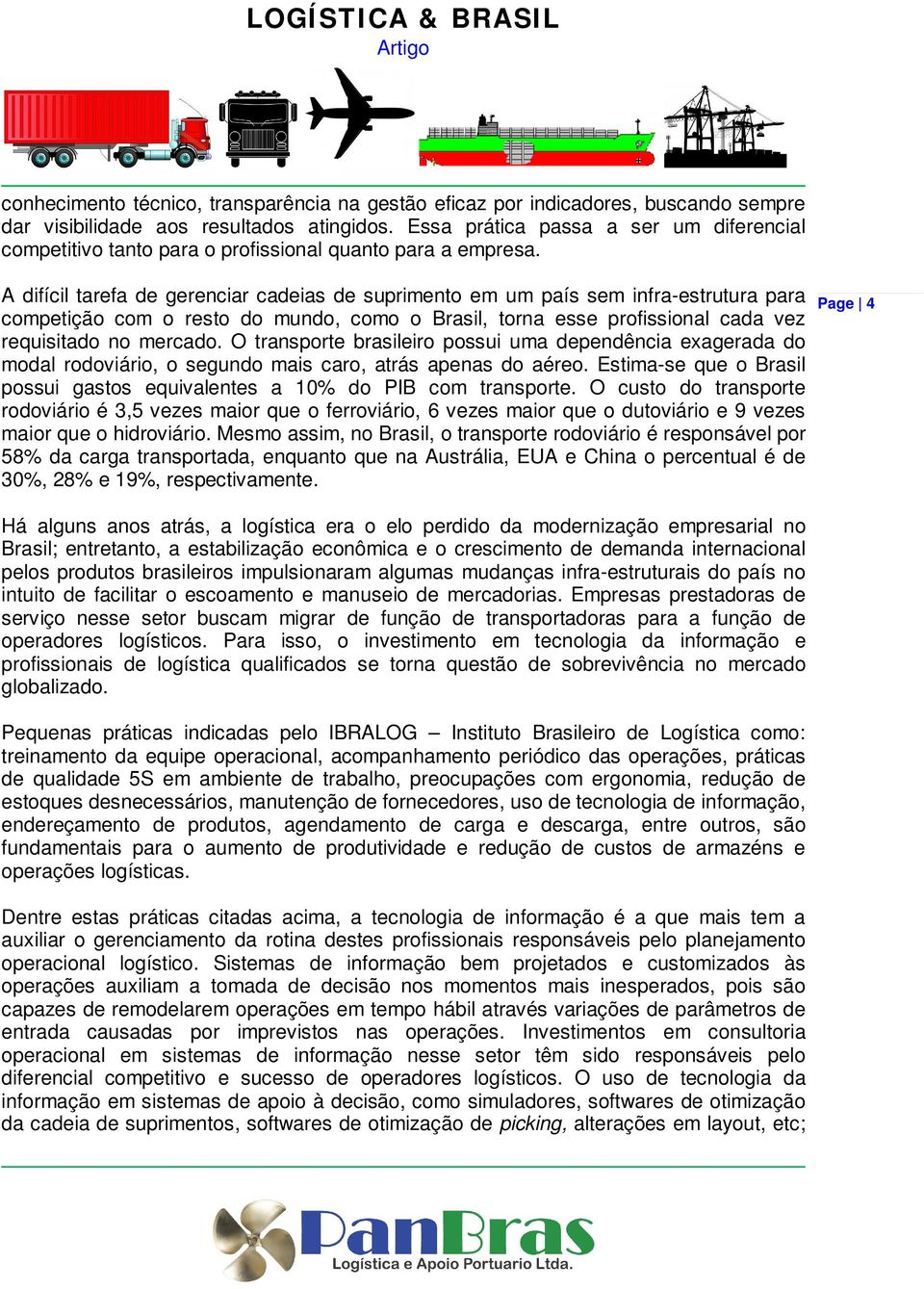 LOGÍSTICA & BRASIL
Artigo

conhecimento técnico, transparência na gestão eficaz por indicadores, buscando sempre dar visibilidade aos resultados atingidos. Essa prática passa a ser um diferencial competitivo tanto para o profissional quanto para a empresa.

A difícil tarefa de gerenciar cadeias de suprimento em um país sem infra-estrutura para competição com o resto do mundo, como o Brasil, torna esse profissional cada vez requisitado no mercado. O transporte brasileiro possui uma dependência exagerada do modal rodoviário, o segundo mais caro, atrás apenas do aéreo. Estima-se que o Brasil possui gastos equivalentes a 10% do PIB com transporte. O custo do transporte rodoviário é 3,5 vezes maior que o ferroviário, 6 vezes maior que o dutoviário e 9 vezes maior que o hidroviário. Mesmo assim, no Brasil, o transporte rodoviário é responsável por 58% da carga transportada, enquanto que na Austrália, EUA e China o percentual é de 30%, 28% e 19%, respectivamente.

Page | 4

Há alguns anos atrás, a logística era o elo perdido da modernização empresarial no Brasil; entretanto, a estabilização econômica e o crescimento de demanda internacional pelos produtos brasileiros impulsionaram algumas mudanças infra-estruturais do país no intuito de facilitar o escoamento e manuseio de mercadorias. Empresas prestadoras de serviço nesse setor buscam migrar de função de transportadoras para a função de operadores logísticos. Para isso, o investimento em tecnologia da informação e profissionais de logística qualificados se torna questão de sobrevivência no mercado globalizado.

Pequenas práticas indicadas pelo IBRALOG – Instituto Brasileiro de Logística como: treinamento da equipe operacional, acompanhamento periódico das operações, práticas de qualidade 5S em ambiente de trabalho, preocupações com ergonomia, redução de estoques desnecessários, manutenção de fornecedores, uso de tecnologia de informação, endereçamento de produtos, agendamento de carga e descarga, entre outros, são fundamentais para o aumento de produtividade e redução de custos de armazéns e operações logísticas.

Dentre estas práticas citadas acima, a tecnologia de informação é a que mais tem a auxiliar o gerenciamento da rotina destes profissionais responsáveis pelo planejamento operacional logístico. Sistemas de informação bem projetados e customizados às operações auxiliam a tomada de decisão nos momentos mais inesperados, pois são capazes de remodelarem operações em tempo hábil através variações de parâmetros de entrada causadas por imprevistos nas operações. Investimentos em consultoria operacional em sistemas de informação nesse setor têm sido responsáveis pelo diferencial competitivo e sucesso de operadores logísticos. O uso de tecnologia da informação em sistemas de apoio à decisão, como simuladores, softwares de otimização da cadeia de suprimentos, softwares de otimização de picking, alterações em layout, etc;

PanBras
Logística e Apoio Portuario Ltda.